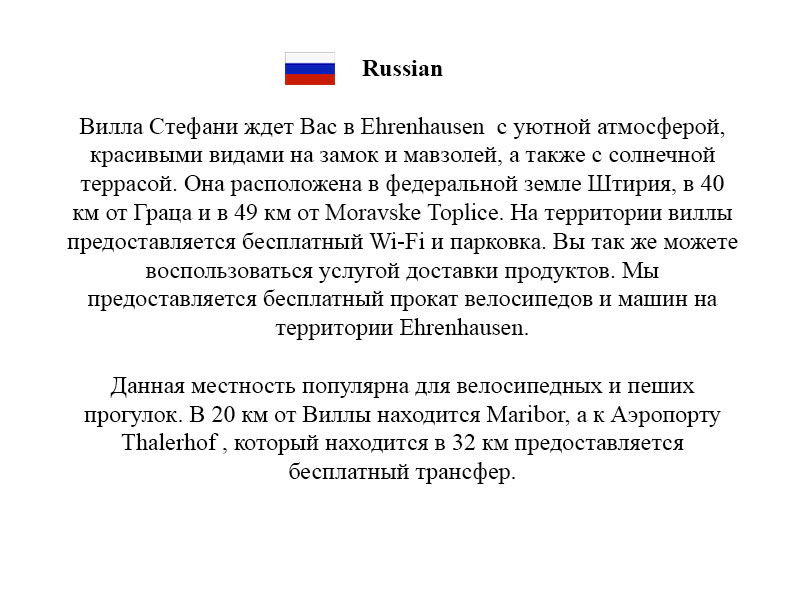 Russian

Вилла Стефани ждет Вас в Ehrenhausen с уютной атмосферой, красивыми видами на замок и мавзолей, а также с солнечной террасой. Она расположена в федеральной земле Штирия, в 40 км от Граца и в 49 км от Moravske Toplice. На территории виллы предоставляется бесплатный Wi-Fi и парковка. Вы так же можете воспользоваться услугой доставки продуктов. Мы предоставляется бесплатный прокат велосипедов и машин на территории Ehrenhausen.

Данная местность популярна для велосипедных и пеших прогулок. В 20 км от Виллы находится Maribor, а к Аэропорту Thalerhof , который находится в 32 км предоставляется бесплатный трансфер.